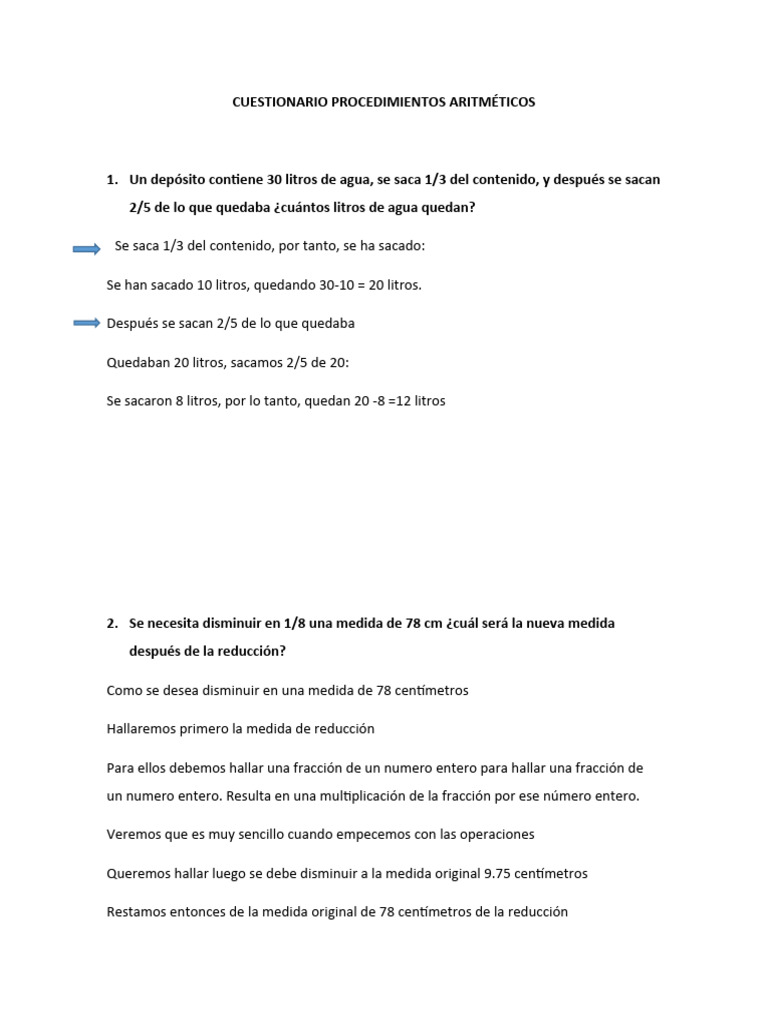 CUESTIONARIO PROCEDIMIENTOS ARITMÉTICOS

1. Un depósito contiene 30 litros de agua, se saca 1/3 del contenido, y después se sacan 2/5 de lo que quedaba ¿cuántos litros de agua quedan?

Se saca 1/3 del contenido, por tanto, se ha sacado:

Se han sacado 10 litros, quedando 30-10 = 20 litros.

Después se sacan 2/5 de lo que quedaba

Quedaban 20 litros, sacamos 2/5 de 20:

Se sacaron 8 litros, por lo tanto, quedan 20 -8 =12 litros

2. Se necesita disminuir en 1/8 una medida de 78 cm ¿cuál será la nueva medida después de la reducción?

Como se desea disminuir en una medida de 78 centímetros

Hallaremos primero la medida de reducción

Para ellos debemos hallar una fracción de un numero entero para hallar una fracción de un numero entero. Resulta en una multiplicación de la fracción por ese número entero.

Veremos que es muy sencillo cuando empecemos con las operaciones

Queremos hallar luego se debe disminuir a la medida original 9.75 centímetros

Restamos entonces de la medida original de 78 centímetros de la reducción